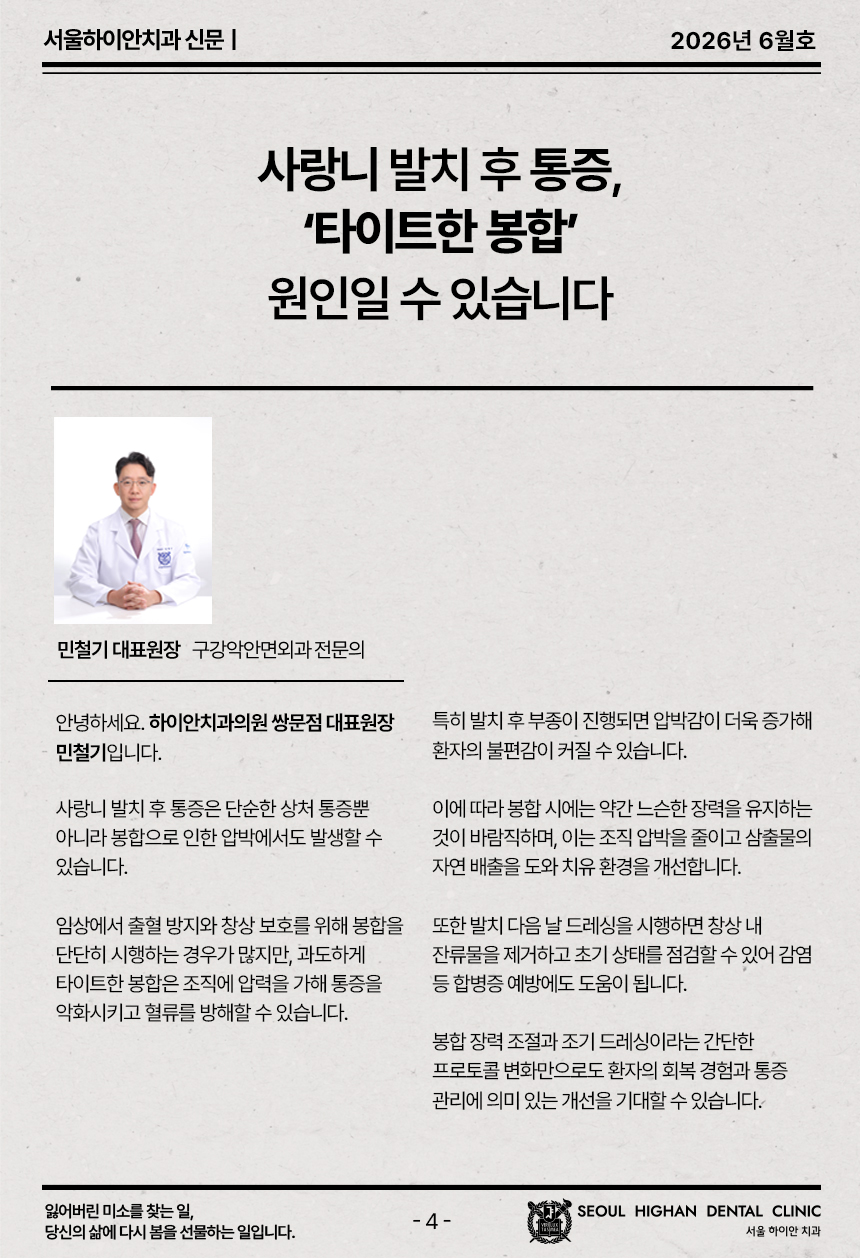 서울하이안치과 신문 |

2026년 6월호

사랑니 발치 후 통증,
'타이트한 봉합'
원인일 수 있습니다

민철기 대표원장 구강악안면외과 전문의

안녕하세요. 하이안치과의원 쌍문점 대표원장 민철기입니다.

사랑니 발치 후 통증은 단순한 상처 통증뿐 아니라 봉합으로 인한 압박에서도 발생할 수 있습니다.

임상에서 출혈 방지와 창상 보호를 위해 봉합을 단단히 시행하는 경우가 많지만, 과도하게 타이트한 봉합은 조직에 압력을 가해 통증을 악화시키고 혈류를 방해할 수 있습니다.

특히 발치 후 부종이 진행되면 압박감이 더욱 증가해 환자의 불편감이 커질 수 있습니다.

이에 따라 봉합 시에는 약간 느슨한 장력을 유지하는 것이 바람직하며, 이는 조직 압박을 줄이고 삼출물의 자연 배출을 도와 치유 환경을 개선합니다.

또한 발치 다음 날 드레싱을 시행하면 창상 내 잔류물을 제거하고 초기 상태를 점검할 수 있어 감염 등 합병증 예방에도 도움이 됩니다.

봉합 장력 조절과 조기 드레싱이라는 간단한 프로토콜 변화만으로도 환자의 회복 경험과 통증 관리에 의미 있는 개선을 기대할 수 있습니다.

잃어버린 미소를 찾는 일,
당신의 삶에 다시 봄을 선물하는 일입니다.

- 4 -

SEOUL HIGHAN DENTAL CLINIC
서울 하이안 치과